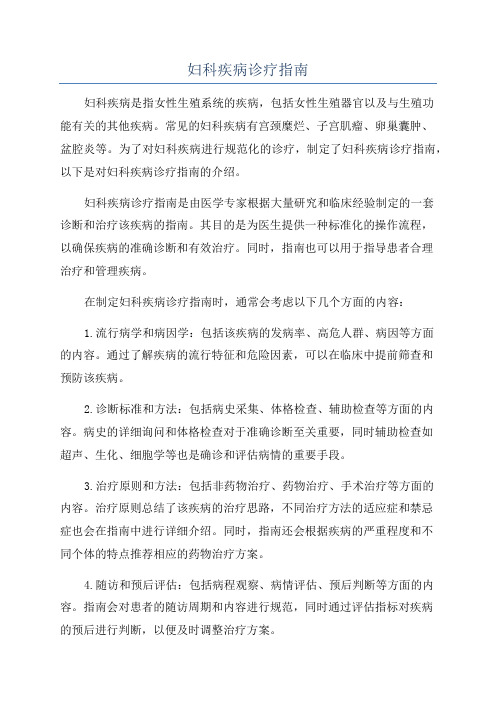 妇科疾病诊疗指南

妇科疾病是指女性生殖系统的疾病，包括女性生殖器官以及与生殖功能有关的其他疾病。常见的妇科疾病有宫颈糜烂、子宫肌瘤、卵巢囊肿、盆腔炎等。为了对妇科疾病进行规范化的诊疗，制定了妇科疾病诊疗指南，以下是对妇科疾病诊疗指南的介绍。

妇科疾病诊疗指南是由医学专家根据大量研究和临床经验制定的一套诊断和治疗该疾病的指南。其目的是为医生提供一种标准化的操作流程，以确保疾病的准确诊断和有效治疗。同时，指南也可以用于指导患者合理治疗和管理疾病。

在制定妇科疾病诊疗指南时，通常会考虑以下几个方面的内容：

1.流行病学和病因学：包括该疾病的发病率、高危人群、病因等方面的内容。通过了解疾病的流行特征和危险因素，可以在临床中提前筛查和预防该疾病。

2.诊断标准和方法：包括病史采集、体格检查、辅助检查等方面的内容。病史的详细询问和体格检查对于准确诊断至关重要，同时辅助检查如超声、生化、细胞学等也是确诊和评估病情的重要手段。

3.治疗原则和方法：包括非药物治疗、药物治疗、手术治疗等方面的内容。治疗原则总结了该疾病的治疗思路，不同治疗方法的适应症和禁忌症也会在指南中进行详细介绍。同时，指南还会根据疾病的严重程度和不同个体的特点推荐相应的药物治疗方案。

4.随访和预后评估：包括病程观察、病情评估、预后判断等方面的内容。指南会对患者的随访周期和内容进行规范，同时通过评估指标对疾病的预后进行判断，以便及时调整治疗方案。